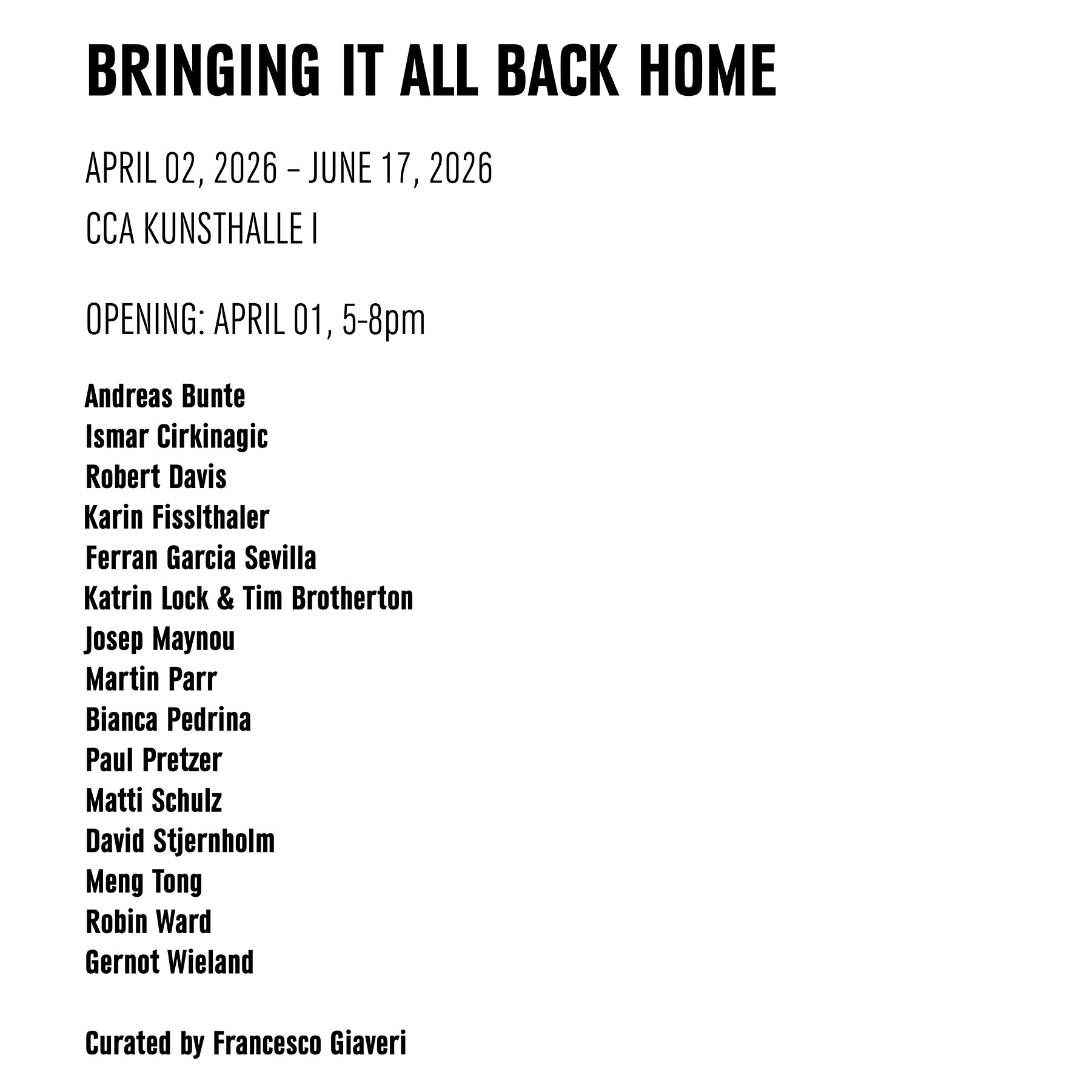 BRINGING IT ALL BACK HOME

APRIL 02, 2026 – JUNE 17, 2026

CCA KUNSTHALLE I

OPENING: APRIL 01, 5-8pm

Andreas Bunte
Ismar Cirkinagic
Robert Davis
Karin Fisslthaler
Ferran Garcia Sevilla
Katrin Lock & Tim Brotherton
Josep Maynou
Martin Parr
Bianca Pedrina
Paul Pretzer
Matti Schulz
David Stjernholm
Meng Tong
Robin Ward
Gernot Wieland

Curated by Francesco Giaveri